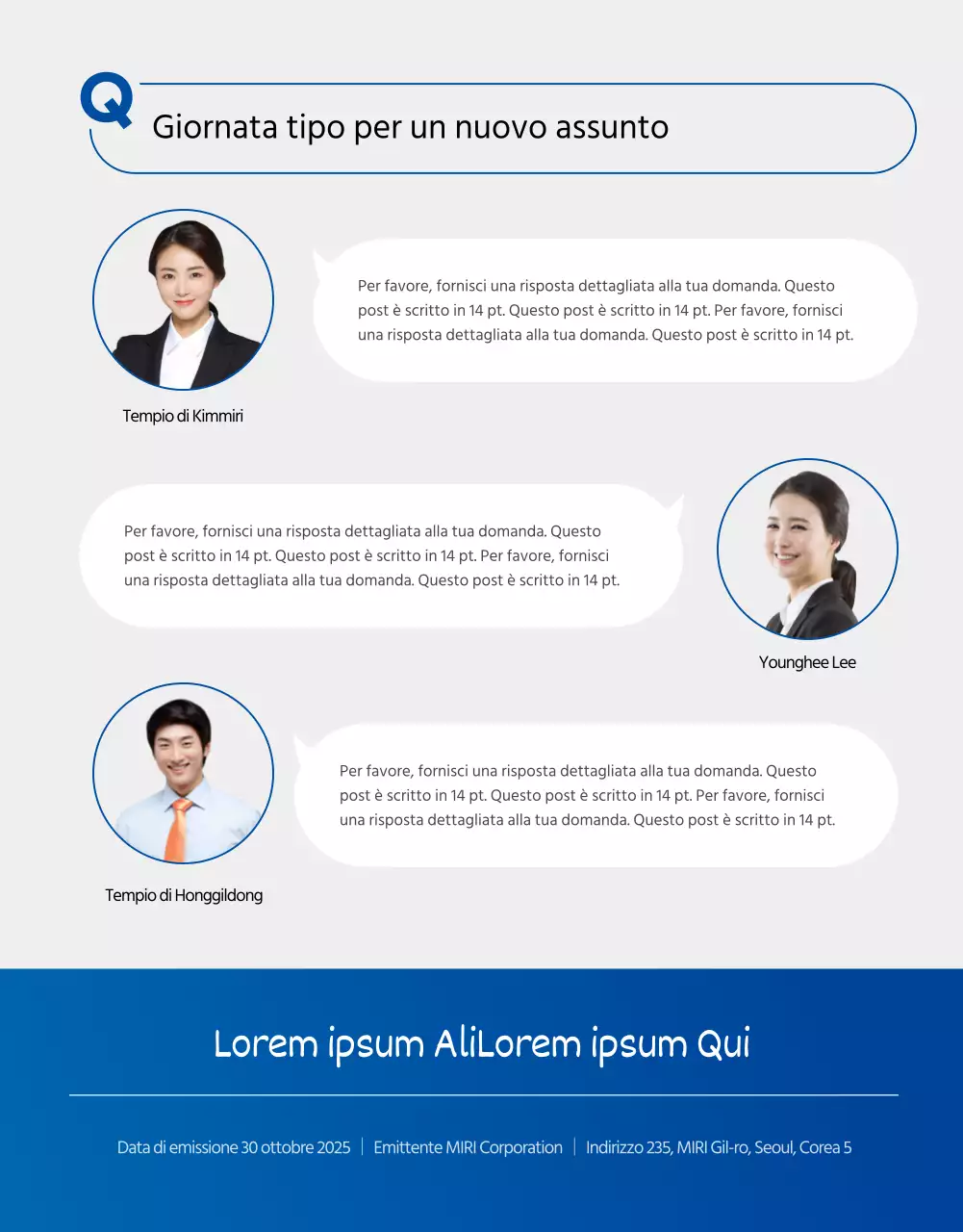 Q

Giornata tipo per un nuovo assunto

Per favore, fornisci una risposta dettagliata alla tua domanda. Questo post è scritto in 14 pt. Questo post è scritto in 14 pt. Per favore, fornisci una risposta dettagliata alla tua domanda. Questo post è scritto in 14 pt.

Tempio di Kimmiri

Per favore, fornisci una risposta dettagliata alla tua domanda. Questo post è scritto in 14 pt. Questo post è scritto in 14 pt. Per favore, fornisci una risposta dettagliata alla tua domanda. Questo post è scritto in 14 pt.

Younghee Lee

Per favore, fornisci una risposta dettagliata alla tua domanda. Questo post è scritto in 14 pt. Questo post è scritto in 14 pt. Per favore, fornisci una risposta dettagliata alla tua domanda. Questo post è scritto in 14 pt.

Tempio di Honggildong

Lorem ipsum AliLorem ipsum Qui

Data di emissione 30 ottobre 2025 | Emittente MIRI Corporation | Indirizzo 235, MIRI Gil-ro, Seoul, Corea 5